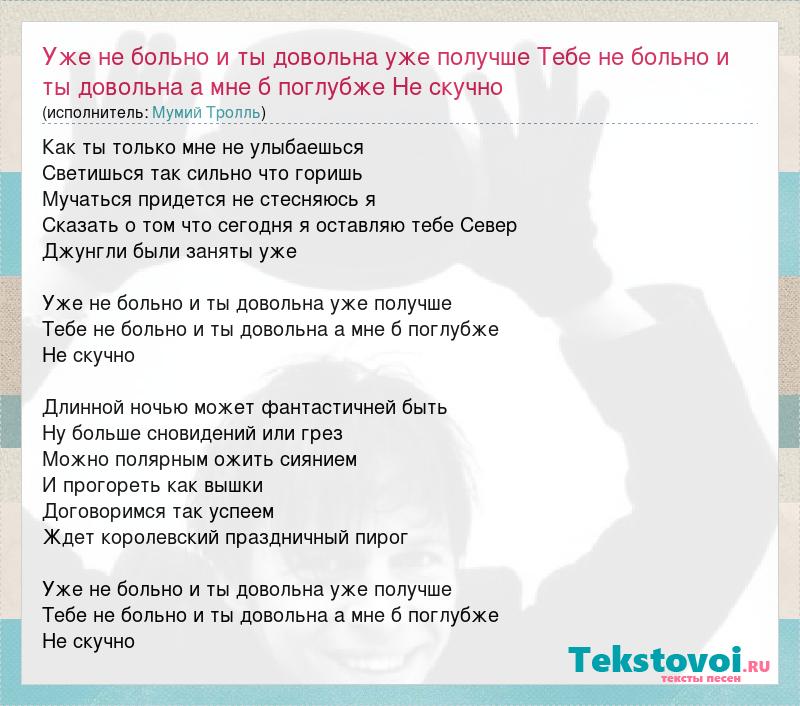 Уже не больно и ты довольна уже получше Тебе не больно и ты довольна а мне б поглубже Не скучно
(исполнитель: Мумий Тролль)

Как ты только мне не улыбаешься
Светишься так сильно что горишь
Мучаться придется не стесняюсь я
Сказать о том что сегодня я оставляю тебе Север
Джунгли были заняты уже

Уже не больно и ты довольна уже получше
Тебе не больно и ты довольна а мне б поглубже
Не скучно

Длинной ночью может фантастичней быть
Ну больше сновидений или грез
Можно полярным ожить сиянием
И прогореть как вышки
Договоримся так успеем
Ждет королевский праздничный пирог

Уже не больно и ты довольна уже получше
Тебе не больно и ты довольна а мне б поглубже
Не скучно

Tekstovoi.ru
тексты песен